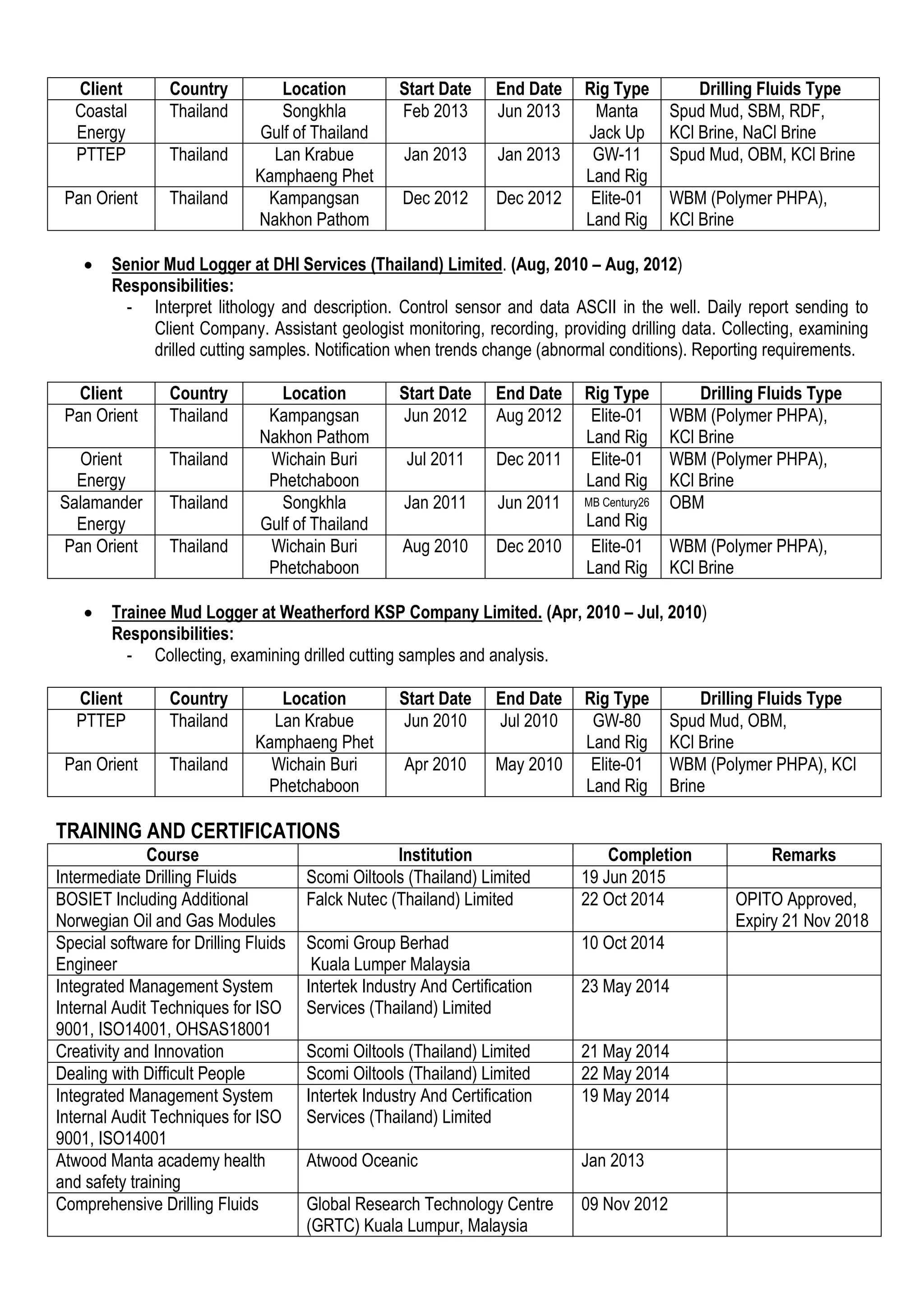 | Client | Country | Location | Start Date | End Date | Rig Type | Drilling Fluids Type |
|---|---|---|---|---|---|---|
| Coastal Energy | Thailand | Songkhla Gulf of Thailand | Feb 2013 | Jun 2013 | Manta Jack Up | Spud Mud, SBM, RDF, KCl Brine, NaCl Brine |
| PTTEP | Thailand | Lan Krabue Kamphaeng Phet | Jan 2013 | Jan 2013 | GW-11 Land Rig | Spud Mud, OBM, KCl Brine |
| Pan Orient | Thailand | Kampangsan Nakhon Pathom | Dec 2012 | Dec 2012 | Elite-01 Land Rig | WBM (Polymer PHPA), KCl Brine |

• Senior Mud Logger at DHI Services (Thailand) Limited. (Aug, 2010 – Aug, 2012)
Responsibilities:
- Interpret lithology and description. Control sensor and data ASCII in the well. Daily report sending to Client Company. Assistant geologist monitoring, recording, providing drilling data. Collecting, examining drilled cutting samples. Notification when trends change (abnormal conditions). Reporting requirements.

| Client | Country | Location | Start Date | End Date | Rig Type | Drilling Fluids Type |
|---|---|---|---|---|---|---|
| Pan Orient | Thailand | Kampangsan Nakhon Pathom | Jun 2012 | Aug 2012 | Elite-01 Land Rig | WBM (Polymer PHPA), KCl Brine |
| Orient Energy | Thailand | Wichain Buri Phetchaboon | Jul 2011 | Dec 2011 | Elite-01 Land Rig | WBM (Polymer PHPA), KCl Brine |
| Salamander Energy | Thailand | Songkhla Gulf of Thailand | Jan 2011 | Jun 2011 | MB Century26 Land Rig | OBM |
| Pan Orient | Thailand | Wichain Buri Phetchaboon | Aug 2010 | Dec 2010 | Elite-01 Land Rig | WBM (Polymer PHPA), KCl Brine |

• Trainee Mud Logger at Weatherford KSP Company Limited. (Apr, 2010 – Jul, 2010)
Responsibilities:
- Collecting, examining drilled cutting samples and analysis.

| Client | Country | Location | Start Date | End Date | Rig Type | Drilling Fluids Type |
|---|---|---|---|---|---|---|
| PTTEP | Thailand | Lan Krabue Kamphaeng Phet | Jun 2010 | Jul 2010 | GW-80 Land Rig | Spud Mud, OBM, KCl Brine |
| Pan Orient | Thailand | Wichain Buri Phetchaboon | Apr 2010 | May 2010 | Elite-01 Land Rig | WBM (Polymer PHPA), KCl Brine |

TRAINING AND CERTIFICATIONS

| Course | Institution | Completion | Remarks |
|---|---|---|---|
| Intermediate Drilling Fluids | Scomi Oiltools (Thailand) Limited | 19 Jun 2015 | |
| BOSIET Including Additional Norwegian Oil and Gas Modules | Falck Nutec (Thailand) Limited | 22 Oct 2014 | OPITO Approved, Expiry 21 Nov 2018 |
| Special software for Drilling Fluids Engineer | Scomi Group Berhad Kuala Lumper Malaysia | 10 Oct 2014 | |
| Integrated Management System Internal Audit Techniques for ISO 9001, ISO14001, OHSAS18001 | Intertek Industry And Certification Services (Thailand) Limited | 23 May 2014 | |
| Creativity and Innovation | Scomi Oiltools (Thailand) Limited | 21 May 2014 | |
| Dealing with Difficult People | Scomi Oiltools (Thailand) Limited | 22 May 2014 | |
| Integrated Management System Internal Audit Techniques for ISO 9001, ISO14001 | Intertek Industry And Certification Services (Thailand) Limited | 19 May 2014 | |
| Atwood Manta academy health and safety training | Atwood Oceanic | Jan 2013 | |
| Comprehensive Drilling Fluids | Global Research Technology Centre (GRTC) Kuala Lumpur, Malaysia | 09 Nov 2012 | |